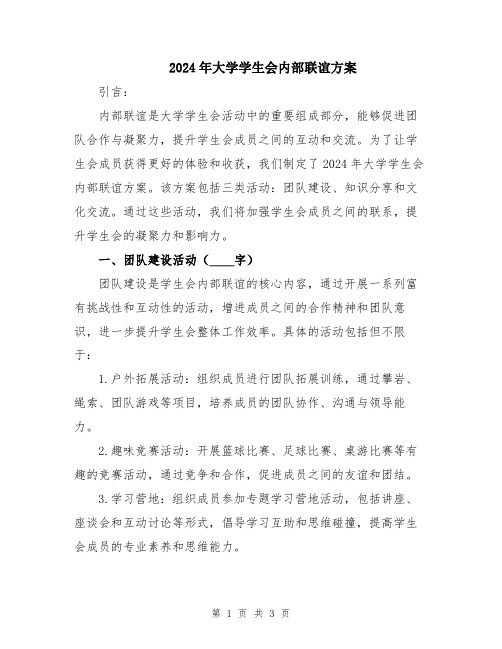 2024年大学学生会内部联谊方案

引言：

内部联谊是大学学生会活动中的重要组成部分，能够促进团队合作与凝聚力，提升学生会成员之间的互动和交流。为了让学生会成员获得更好的体验和收获，我们制定了2024年大学学生会内部联谊方案。该方案包括三类活动：团队建设、知识分享和文化交流。通过这些活动，我们将加强学生会成员之间的联系，提升学生会的凝聚力和影响力。

一、团队建设活动（____字）

团队建设是学生会内部联谊的核心内容，通过开展一系列富有挑战性和互动性的活动，增进成员之间的合作精神和团队意识，进一步提升学生会整体工作效率。具体的活动包括但不限于：

1.户外拓展活动：组织成员进行团队拓展训练，通过攀岩、绳索、团队游戏等项目，培养成员的团队协作、沟通与领导能力。

2.趣味竞赛活动：开展篮球比赛、足球比赛、桌游比赛等有趣的竞赛活动，通过竞争和合作，促进成员之间的友谊和团结。

3.学习营地：组织成员参加专题学习营地活动，包括讲座、座谈会和互动讨论等形式，倡导学习互助和思维碰撞，提高学生会成员的专业素养和思维能力。

第 1 页 共 3 页